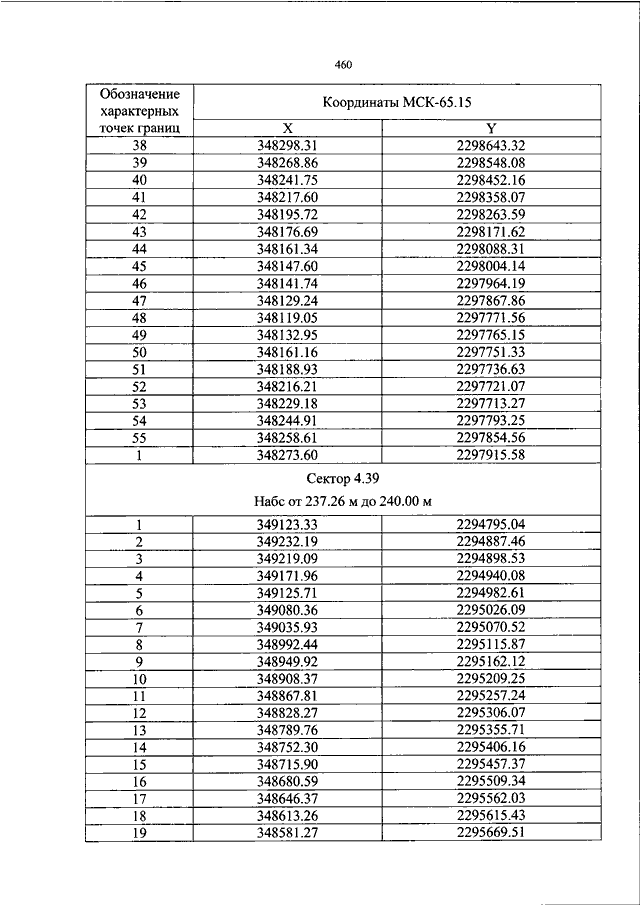 460

| Обозначение характерных точек границ | Координаты МСК-65.15 | |
|---|---|---|
| | X | Y |
| 38 | 348298.31 | 2298643.32 |
| 39 | 348268.86 | 2298548.08 |
| 40 | 348241.75 | 2298452.16 |
| 41 | 348217.60 | 2298358.07 |
| 42 | 348195.72 | 2298263.59 |
| 43 | 348176.69 | 2298171.62 |
| 44 | 348161.34 | 2298088.31 |
| 45 | 348147.60 | 2298004.14 |
| 46 | 348141.74 | 2297964.19 |
| 47 | 348129.24 | 2297867.86 |
| 48 | 348119.05 | 2297771.56 |
| 49 | 348132.95 | 2297765.15 |
| 50 | 348161.16 | 2297751.33 |
| 51 | 348188.93 | 2297736.63 |
| 52 | 348216.21 | 2297721.07 |
| 53 | 348229.18 | 2297713.27 |
| 54 | 348244.91 | 2297793.25 |
| 55 | 348258.61 | 2297854.56 |
| 1 | 348273.60 | 2297915.58 |
| Сектор 4.39 Набс от 237.26 м до 240.00 м | | |
| 1 | 349123.33 | 2294795.04 |
| 2 | 349232.19 | 2294887.46 |
| 3 | 349219.09 | 2294898.53 |
| 4 | 349171.96 | 2294940.08 |
| 5 | 349125.71 | 2294982.61 |
| 6 | 349080.36 | 2295026.09 |
| 7 | 349035.93 | 2295070.52 |
| 8 | 348992.44 | 2295115.87 |
| 9 | 348949.92 | 2295162.12 |
| 10 | 348908.37 | 2295209.25 |
| 11 | 348867.81 | 2295257.24 |
| 12 | 348828.27 | 2295306.07 |
| 13 | 348789.76 | 2295355.71 |
| 14 | 348752.30 | 2295406.16 |
| 15 | 348715.90 | 2295457.37 |
| 16 | 348680.59 | 2295509.34 |
| 17 | 348646.37 | 2295562.03 |
| 18 | 348613.26 | 2295615.43 |
| 19 | 348581.27 | 2295669.51 |